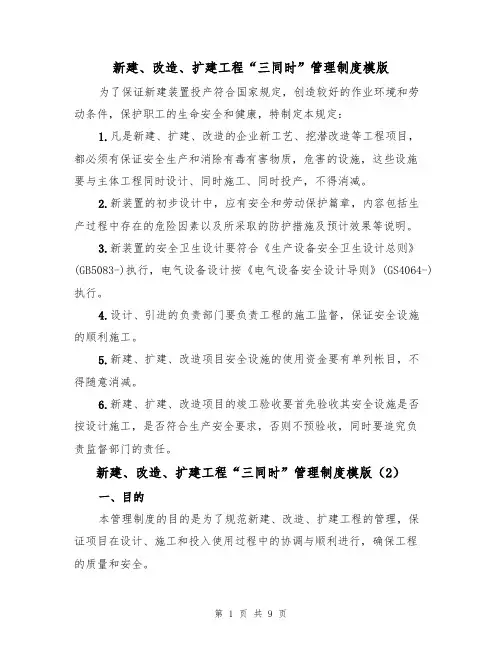 新建、改造、扩建工程“三同时”管理制度模版

为了保证新建装置投产符合国家规定，创造较好的作业环境和劳动条件，保护职工的生命安全和健康，特制定本规定：

1.凡是新建、扩建、改造的企业新工艺、挖潜改造等工程项目，都必须有保证安全生产和消除有毒有害物质，危害的设施，这些设施要与主体工程同时设计、同时施工、同时投产，不得消减。

2.新装置的初步设计中，应有安全和劳动保护篇章，内容包括生产过程中存在的危险因素以及所采取的防护措施及预计效果等说明。

3.新装置的安全卫生设计要符合《生产设备安全卫生设计总则》(GB5083-)执行，电气设备设计按《电气设备安全设计导则》(GS4064-)执行。

4.设计、引进的负责部门要负责工程的施工监督，保证安全设施的顺利施工。

5.新建、扩建、改造项目安全设施的使用资金要有单列帐目，不得随意消减。

6.新建、扩建、改造项目的竣工验收要首先验收其安全设施是否按设计施工，是否符合生产安全要求，否则不预验收，同时要追究负责监督部门的责任。

新建、改造、扩建工程“三同时”管理制度模版（2）

一、目的

本管理制度的目的是为了规范新建、改造、扩建工程的管理，保证项目在设计、施工和投入使用过程中的协调与顺利进行，确保工程的质量和安全。

第 1 页 共 9 页